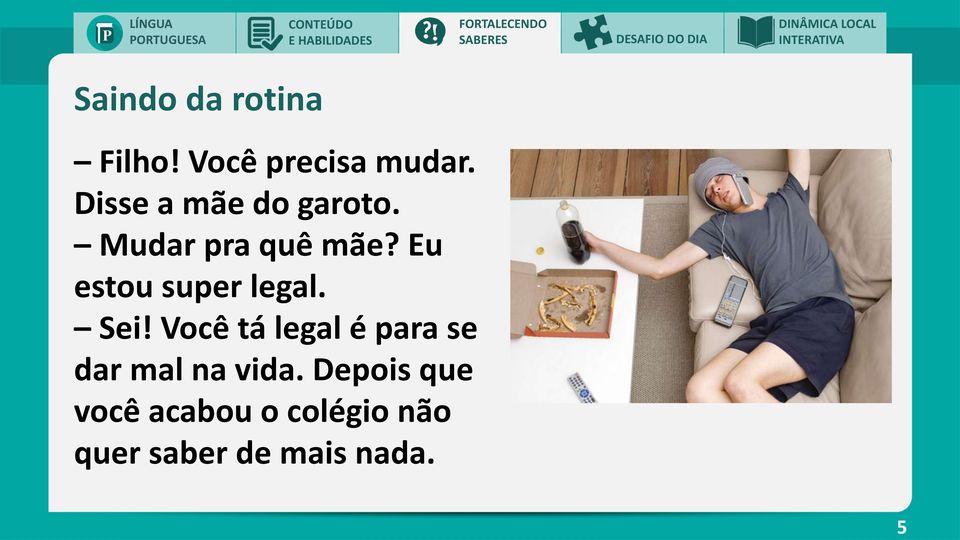 LÍNGUA PORTUGUESA
CONTEÚDO E HABILIDADES
FORTALECENDO SABERES
DESAFIO DO DIA
DINÂMICA LOCAL INTERATIVA

Saindo da rotina

– Filho! Você precisa mudar. Disse a mãe do garoto.
– Mudar pra quê mãe? Eu estou super legal.
– Sei! Você tá legal é para se dar mal na vida. Depois que você acabou o colégio não quer saber de mais nada.

5